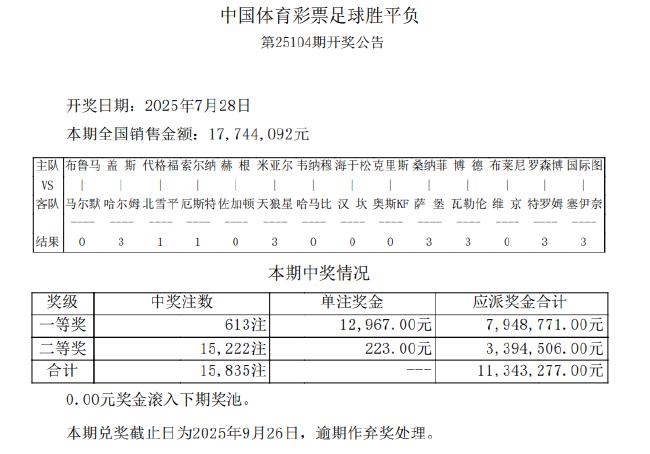 中国体育彩票足球胜平负

第25104期开奖公告

开奖日期：2025年7月28日

本期全国销售金额：17,744,092元

| 主队 | 布鲁马 | 盖 斯 | 代格福 | 索尔纳 | 赫 根 | 米亚尔 | 韦纳穆 | 海于松 | 克里斯 | 桑纳菲 | 博 德 | 布莱尼 | 罗森博 | 国际图 |
|---|---|---|---|---|---|---|---|---|---|---|---|---|---|---|
| VS | \| | \| | \| | \| | \| | \| | \| | \| | \| | \| | \| | \| | \| | \| |
| 客队 | 马尔默 | 哈尔姆 | 北雪平 | 厄斯特 | 佐加顿 | 天狼星 | 哈马比 | 汉 坎 | 奥斯KF | 萨 堡 | 瓦勒伦 | 维 京 | 特罗姆 | 塞伊奈 |
| 结果 | 0 | 3 | 1 | 1 | 0 | 3 | 0 | 0 | 0 | 3 | 3 | 0 | 3 | 3 |

本期中奖情况

| 奖级 | 中奖注数 | 单注奖金 | 应派奖金合计 |
|---|---|---|---|
| 一等奖 | 613注 | 12,967.00元 | 7,948,771.00元 |
| 二等奖 | 15,222注 | 223.00元 | 3,394,506.00元 |
| 合计 | 15,835注 | --- | 11,343,277.00元 |

0.00元奖金滚入下期奖池。

本期兑奖截止日为2025年9月26日，逾期作弃奖处理。